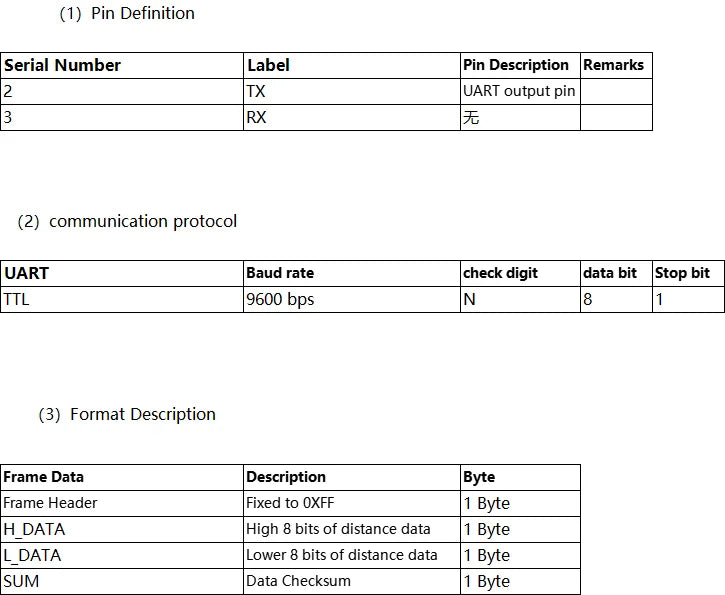 (1) Pin Definition

| Serial Number | Label | Pin Description | Remarks |
|---|---|---|---|
| 2 | TX | UART output pin | |
| 3 | RX | 无 | |

(2) communication protocol

| UART | Baud rate | check digit | data bit | Stop bit |
|---|---|---|---|---|
| TTL | 9600 bps | N | 8 | 1 |

(3) Format Description

| Frame Data | Description | Byte |
|---|---|---|
| Frame Header | Fixed to 0XFF | 1 Byte |
| H_DATA | High 8 bits of distance data | 1 Byte |
| L_DATA | Lower 8 bits of distance data | 1 Byte |
| SUM | Data Checksum | 1 Byte |